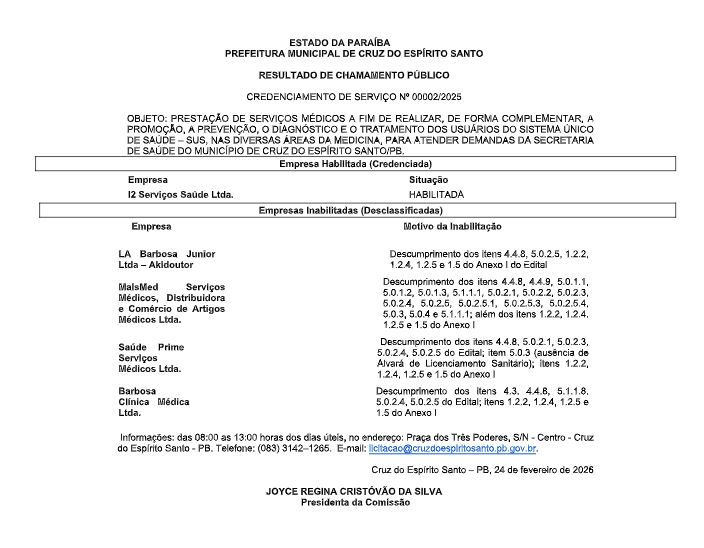 ESTADO DA PARAÍBA
PREFEITURA MUNICIPAL DE CRUZ DO ESPÍRITO SANTO

RESULTADO DE CHAMAMENTO PÚBLICO

CREDENCIAMENTO DE SERVIÇO Nº 00002/2025

OBJETO: PRESTAÇÃO DE SERVIÇOS MÉDICOS A FIM DE REALIZAR, DE FORMA COMPLEMENTAR, A PROMOÇÃO, A PREVENÇÃO, O DIAGNÓSTICO E O TRATAMENTO DOS USUÁRIOS DO SISTEMA ÚNICO DE SAÚDE – SUS, NAS DIVERSAS ÁREAS DA MEDICINA, PARA ATENDER DEMANDAS DA SECRETARIA DE SAÚDE DO MUNICÍPIO DE CRUZ DO ESPÍRITO SANTO/PB.

Empresa Habilitada (Credenciada)

| Empresa | Situação |
|---|---|
| I2 Serviços Saúde Ltda. | HABILITADA |

Empresas Inabilitadas (Desclassificadas)

| Empresa | Motivo da Inabilitação |
|---|---|
| LA Barbosa Junior Ltda – Akidoutor | Descumprimento dos itens 4.4.8, 5.0.2.5, 1.2.2, 1.2.4, 1.2.5 e 1.5 do Anexo I do Edital |
| MaisMed Serviços Médicos, Distribuidora e Comércio de Artigos Médicos Ltda. | Descumprimento dos itens 4.4.8, 4.4.9, 5.0.1.1, 5.0.1.2, 5.0.1.3, 5.1.1.1, 5.0.2.1, 5.0.2.2, 5.0.2.3, 5.0.2.4, 5.0.2.5, 5.0.2.5.1, 5.0.2.5.3, 5.0.2.5.4, 5.0.3, 5.0.4 e 5.1.1.1; além dos itens 1.2.2, 1.2.4, 1.2.5 e 1.5 do Anexo I |
| Saúde Prime Serviços Médicos Ltda. | Descumprimento dos itens 4.4.8, 5.0.2.1, 5.0.2.3, 5.0.2.4, 5.0.2.5 do Edital; item 5.0.3 (ausência de Alvará de Licenciamento Sanitário); itens 1.2.2, 1.2.4, 1.2.5 e 1.5 do Anexo I |
| Barbosa Clínica Médica Ltda. | Descumprimento dos itens 4.3, 4.4.8, 5.1.1.8, 5.0.2.4, 5.0.2.5 do Edital; itens 1.2.2, 1.2.4, 1.2.5 e 1.5 do Anexo I |

Informações: das 08:00 as 13:00 horas dos dias úteis, no endereço: Praça dos Três Poderes, S/N - Centro - Cruz do Espírito Santo - PB. Telefone: (083) 3142–1265. E-mail: licitacao@cruzdoespiritosanto.pb.gov.br.

Cruz do Espírito Santo – PB, 24 de fevereiro de 2026

JOYCE REGINA CRISTÓVÃO DA SILVA
Presidenta da Comissão